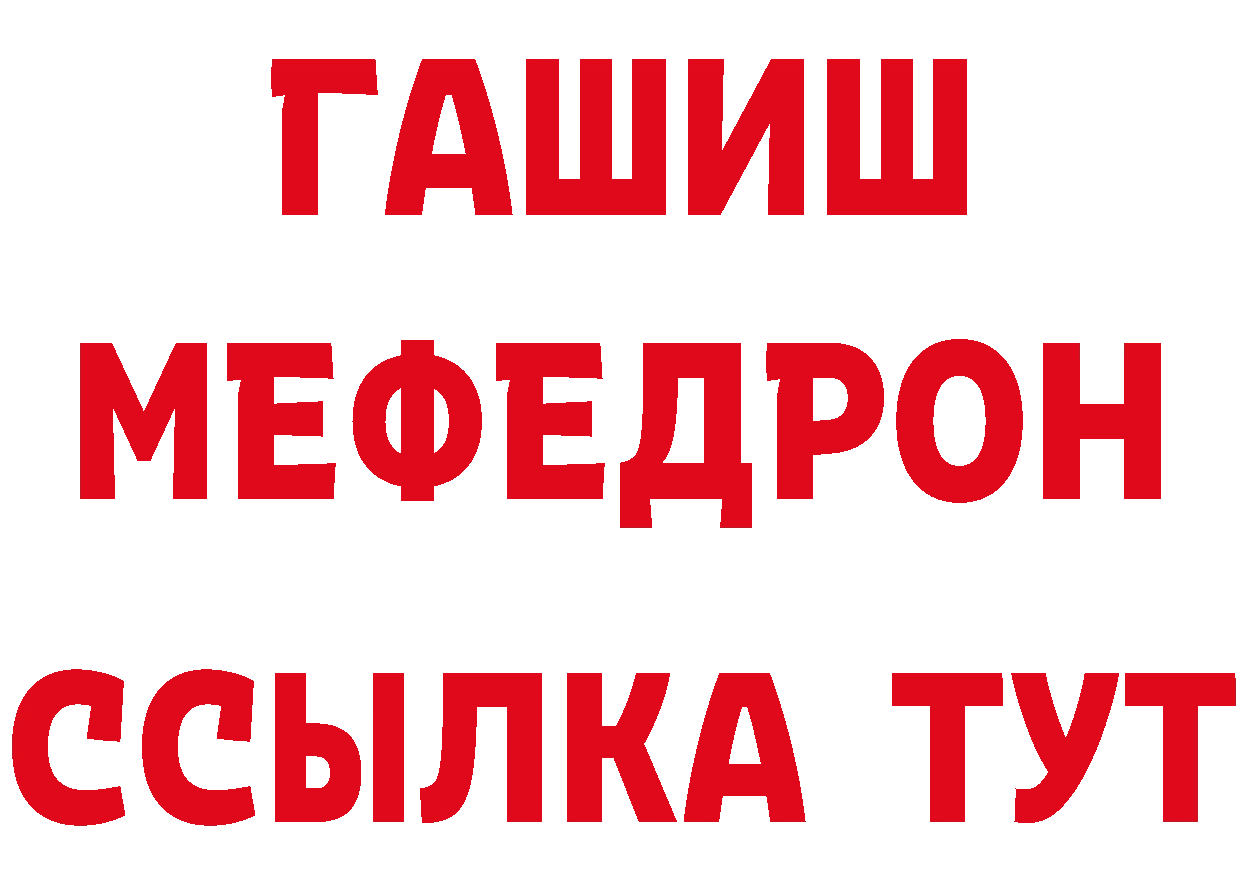 ГАШИШ
МЕФЕДРОН
ССЫЛКА ТУТ